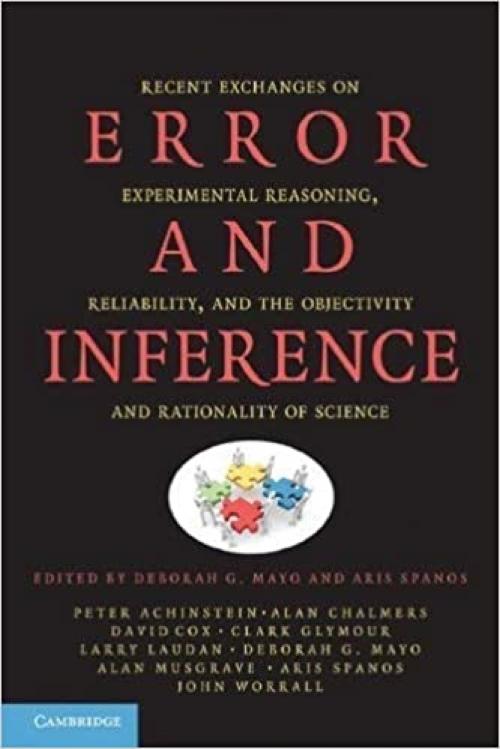 RECENT EXCHANGES ON
ERROR
EXPERIMENTAL REASONING,
AND
RELIABILITY, AND THE OBJECTIVITY
INFERENCE
AND RATIONALITY OF SCIENCE

EDITED BY DEBORAH G. MAYO AND ARIS SPANOS

PETER ACHINSTEIN • ALAN CHALMERS
DAVID COX • CLARK GLYMOUR
LARRY LAUDAN • DEBORAH G. MAYO
ALAN MUSGRAVE • ARIS SPANOS
JOHN WORRALL

CAMBRIDGE